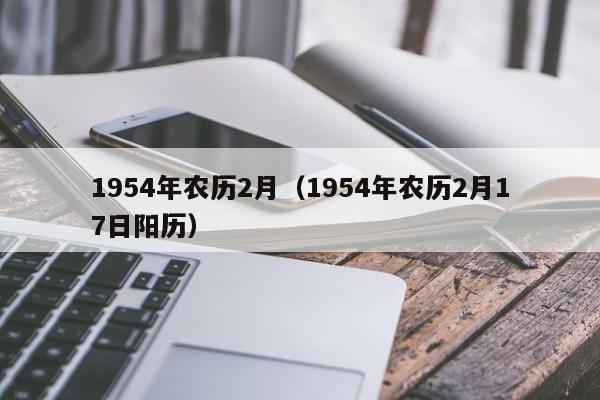 1954年农历2月（1954年农历2月17日阳历）